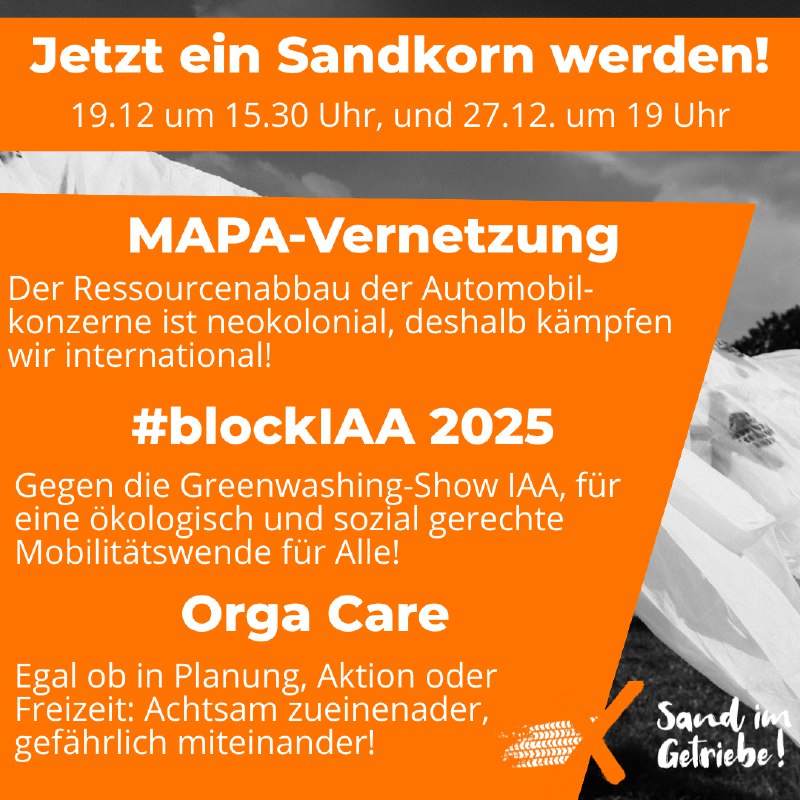 Jetzt ein Sandkorn werden!
19.12 um 15.30 Uhr, und 27.12. um 19 Uhr

MAPA-Vernetzung
Der Ressourcenabbau der Automobilkonzerne ist neokolonial, deshalb kämpfen wir international!

#blockIAA 2025
Gegen die Greenwashing-Show IAA, für eine ökologisch und sozial gerechte Mobilitätswende für Alle!

Orga Care
Egal ob in Planung, Aktion oder Freizeit: Achtsam zueinenader, gefährlich miteinander!

Sand im Getriebe!